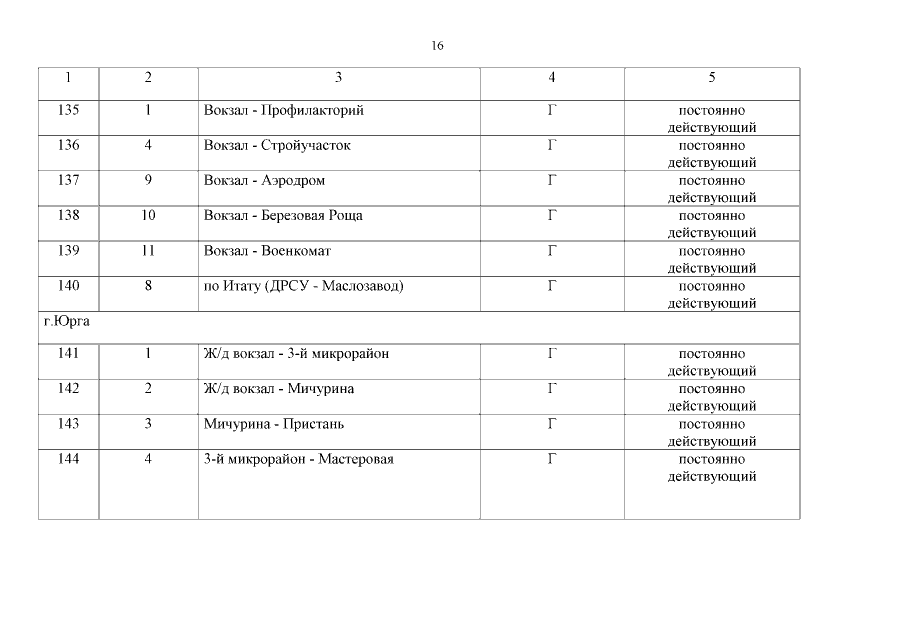 16

| 1 | 2 | 3 | 4 | 5 |
|---|---|---|---|---|
| 135 | 1 | Вокзал - Профилакторий | Г | постоянно действующий |
| 136 | 4 | Вокзал - Стройучасток | Г | постоянно действующий |
| 137 | 9 | Вокзал - Аэродром | Г | постоянно действующий |
| 138 | 10 | Вокзал - Березовая Роща | Г | постоянно действующий |
| 139 | 11 | Вокзал - Военкомат | Г | постоянно действующий |
| 140 | 8 | по Итату (ДРСУ - Маслозавод) | Г | постоянно действующий |
| г.Юрга | | | | |
| 141 | 1 | Ж/д вокзал - 3-й микрорайон | Г | постоянно действующий |
| 142 | 2 | Ж/д вокзал - Мичурина | Г | постоянно действующий |
| 143 | 3 | Мичурина - Пристань | Г | постоянно действующий |
| 144 | 4 | 3-й микрорайон - Мастеровая | Г | постоянно действующий |